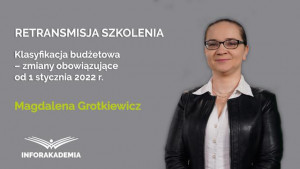 RETRANSMISJA SZKOLENIA

Klasyfikacja budżetowa – zmiany obowiązujące od 1 stycznia 2022 r.

Magdalena Grotkiewicz

INFORAKADEMIA